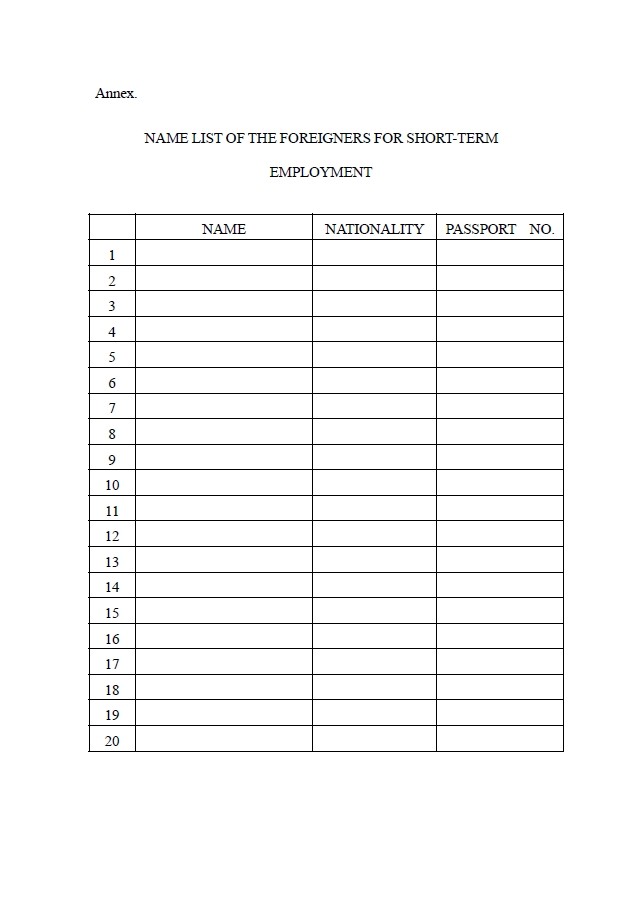 Annex.

NAME LIST OF THE FOREIGNERS FOR SHORT-TERM EMPLOYMENT

| | NAME | NATIONALITY | PASSPORT NO. |
|---|---|---|---|
| 1 | | | |
| 2 | | | |
| 3 | | | |
| 4 | | | |
| 5 | | | |
| 6 | | | |
| 7 | | | |
| 8 | | | |
| 9 | | | |
| 10 | | | |
| 11 | | | |
| 12 | | | |
| 13 | | | |
| 14 | | | |
| 15 | | | |
| 16 | | | |
| 17 | | | |
| 18 | | | |
| 19 | | | |
| 20 | | | |